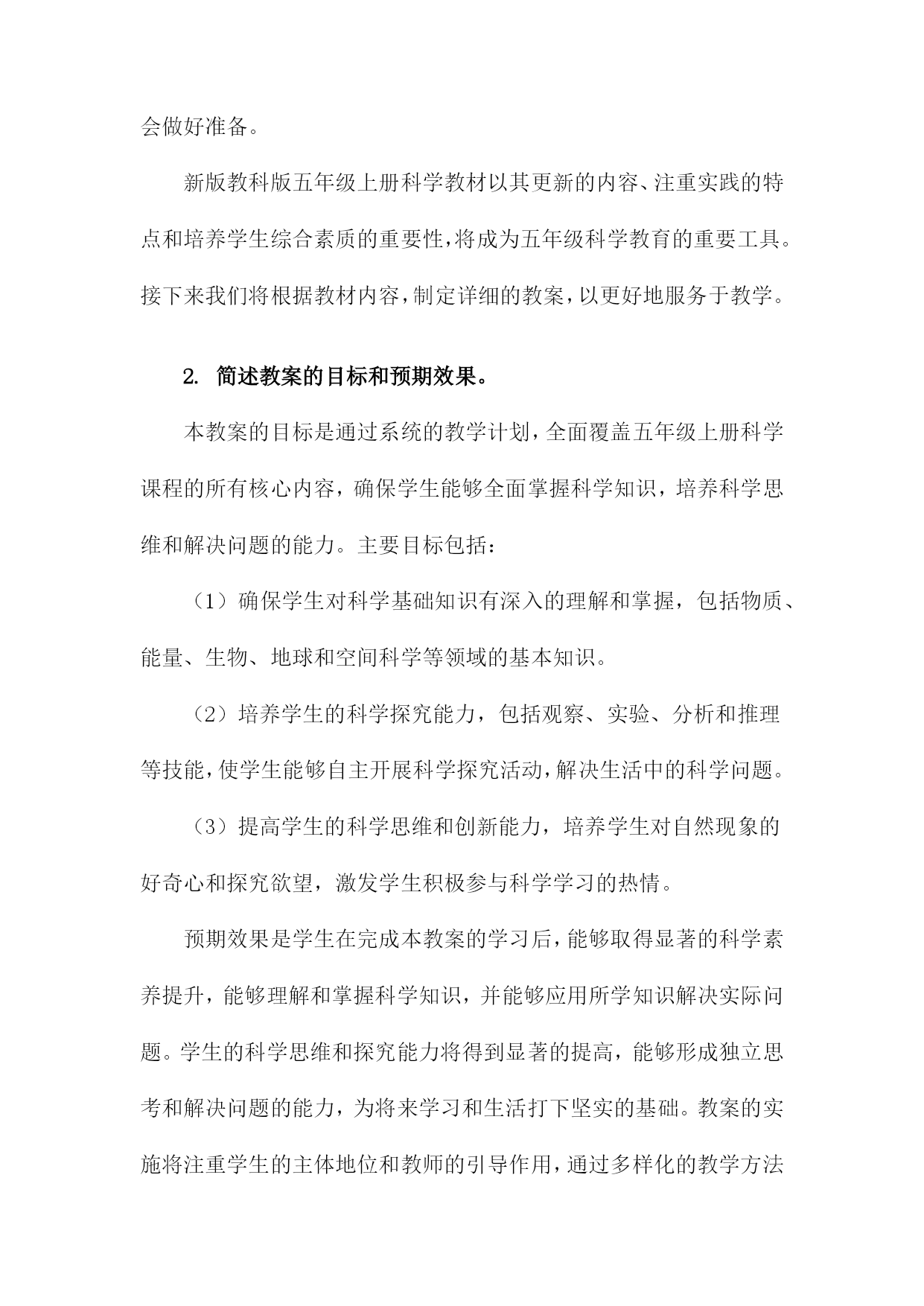 会做好准备。

新版教科版五年级上册科学教材以其更新的内容、注重实践的特点和培养学生综合素质的重要性，将成为五年级科学教育的重要工具。接下来我们将根据教材内容，制定详细的教案，以更好地服务于教学。

2. 简述教案的目标和预期效果。

本教案的目标是通过系统的教学计划，全面覆盖五年级上册科学课程的所有核心内容，确保学生能够全面掌握科学知识，培养科学思维和解决问题的能力。主要目标包括：

（1）确保学生对科学基础知识有深入的理解和掌握，包括物质、能量、生物、地球和空间科学等领域的基本知识。

（2）培养学生的科学探究能力，包括观察、实验、分析和推理等技能，使学生能够自主开展科学探究活动，解决生活中的科学问题。

（3）提高学生的科学思维和创新能力，培养学生对自然现象的好奇心和探究欲望，激发学生积极参与科学学习的热情。

预期效果是学生在完成本教案的学习后，能够取得显著的科学素养提升，能够理解和掌握科学知识，并能够应用所学知识解决实际问题。学生的科学思维和探究能力将得到显著的提高，能够形成独立思考和解决问题的能力，为将来学习和生活打下坚实的基础。教案的实施将注重学生的主体地位和教师的引导作用，通过多样化的教学方法